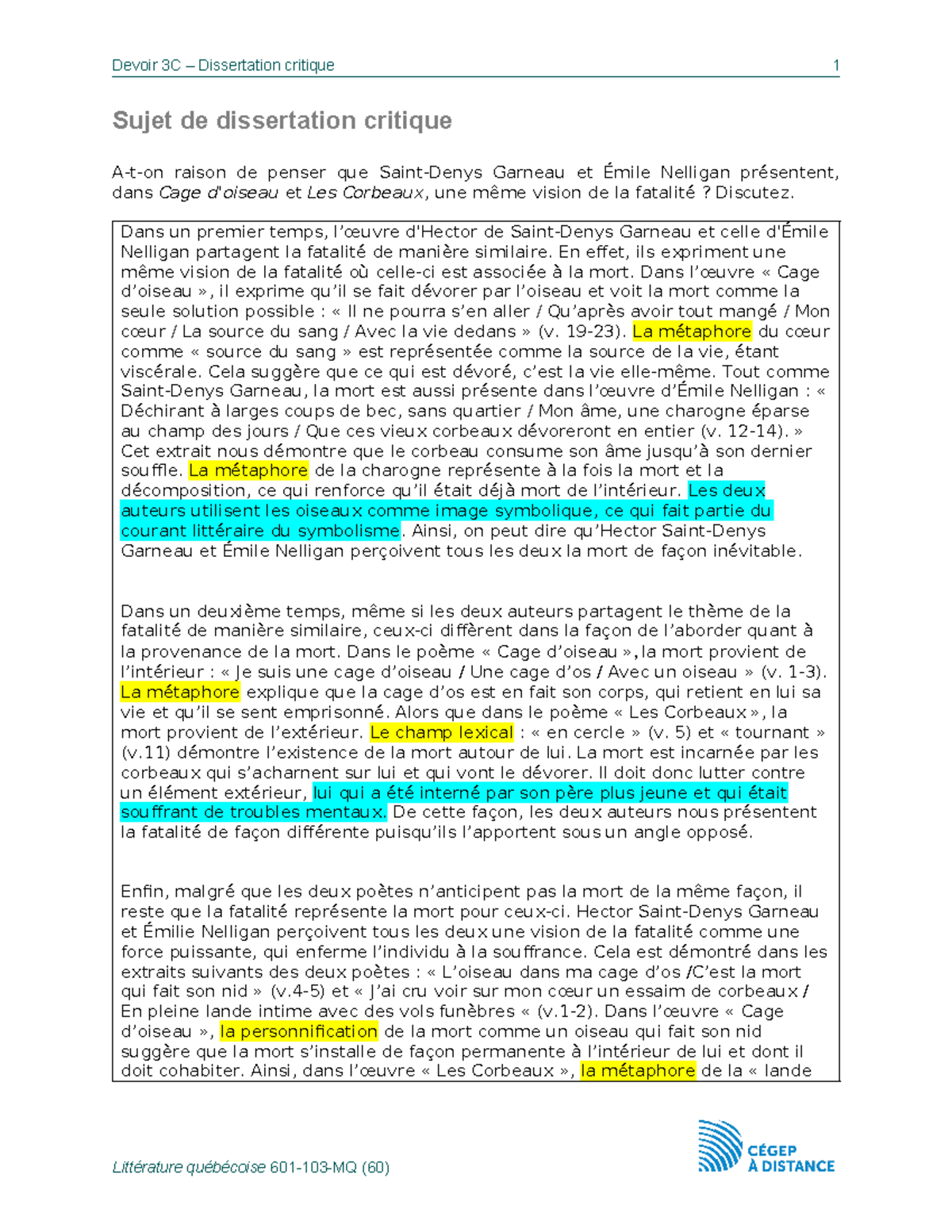 Devoir 3C – Dissertation critique 1

Sujet de dissertation critique

A-t-on raison de penser que Saint-Denys Garneau et Émile Nelligan présentent, dans Cage d'oiseau et Les Corbeaux, une même vision de la fatalité ? Discutez.

Dans un premier temps, l'œuvre d'Hector de Saint-Denys Garneau et celle d'Émile Nelligan partagent la fatalité de manière similaire. En effet, ils expriment une même vision de la fatalité où celle-ci est associée à la mort. Dans l'œuvre « Cage d'oiseau », il exprime qu'il se fait dévorer par l'oiseau et voit la mort comme la seule solution possible : « Il ne pourra s'en aller / Qu'après avoir tout mangé / Mon cœur / La source du sang / Avec la vie dedans » (v. 19-23). La métaphore du cœur comme « source du sang » est représentée comme la source de la vie, étant viscérale. Cela suggère que ce qui est dévoré, c'est la vie elle-même. Tout comme Saint-Denys Garneau, la mort est aussi présente dans l'œuvre d'Émile Nelligan : « Déchirant à larges coups de bec, sans quartier / Mon âme, une charogne éparse au champ des jours / Que ces vieux corbeaux dévoreront en entier (v. 12-14). » Cet extrait nous démontre que le corbeau consume son âme jusqu'à son dernier souffle. La métaphore de la charogne représente à la fois la mort et la décomposition, ce qui renforce qu'il était déjà mort de l'intérieur. Les deux auteurs utilisent les oiseaux comme image symbolique, ce qui fait partie du courant littéraire du symbolisme. Ainsi, on peut dire qu'Hector Saint-Denys Garneau et Émile Nelligan perçoivent tous les deux la mort de façon inévitable.

Dans un deuxième temps, même si les deux auteurs partagent le thème de la fatalité de manière similaire, ceux-ci diffèrent dans la façon de l'aborder quant à la provenance de la mort. Dans le poème « Cage d'oiseau », la mort provient de l'intérieur : « Je suis une cage d'oiseau / Une cage d'os / Avec un oiseau » (v. 1-3). La métaphore explique que la cage d'os est en fait son corps, qui retient en lui sa vie et qu'il se sent emprisonné. Alors que dans le poème « Les Corbeaux », la mort provient de l'extérieur. Le champ lexical : « en cercle » (v. 5) et « tournant » (v.11) démontre l'existence de la mort autour de lui. La mort est incarnée par les corbeaux qui s'acharnent sur lui et qui vont le dévorer. Il doit donc lutter contre un élément extérieur, lui qui a été interné par son père plus jeune et qui était souffrant de troubles mentaux. De cette façon, les deux auteurs nous présentent la fatalité de façon différente puisqu'ils l'apportent sous un angle opposé.

Enfin, malgré que les deux poètes n'anticipent pas la mort de la même façon, il reste que la fatalité représente la mort pour ceux-ci. Hector Saint-Denys Garneau et Émilie Nelligan perçoivent tous les deux une vision de la fatalité comme une force puissante, qui enferme l'individu à la souffrance. Cela est démontré dans les extraits suivants des deux poètes : « L'oiseau dans ma cage d'os /C'est la mort qui fait son nid » (v.4-5) et « J'ai cru voir sur mon cœur un essaim de corbeaux / En pleine lande intime avec des vols funèbres « (v.1-2). Dans l'œuvre « Cage d'oiseau », la personnification de la mort comme un oiseau qui fait son nid suggère que la mort s'installe de façon permanente à l'intérieur de lui et dont il doit cohabiter. Ainsi, dans l'œuvre « Les Corbeaux », la métaphore de la « lande

Littérature québécoise 601-103-MQ (60)

CÉGEP À DISTANCE